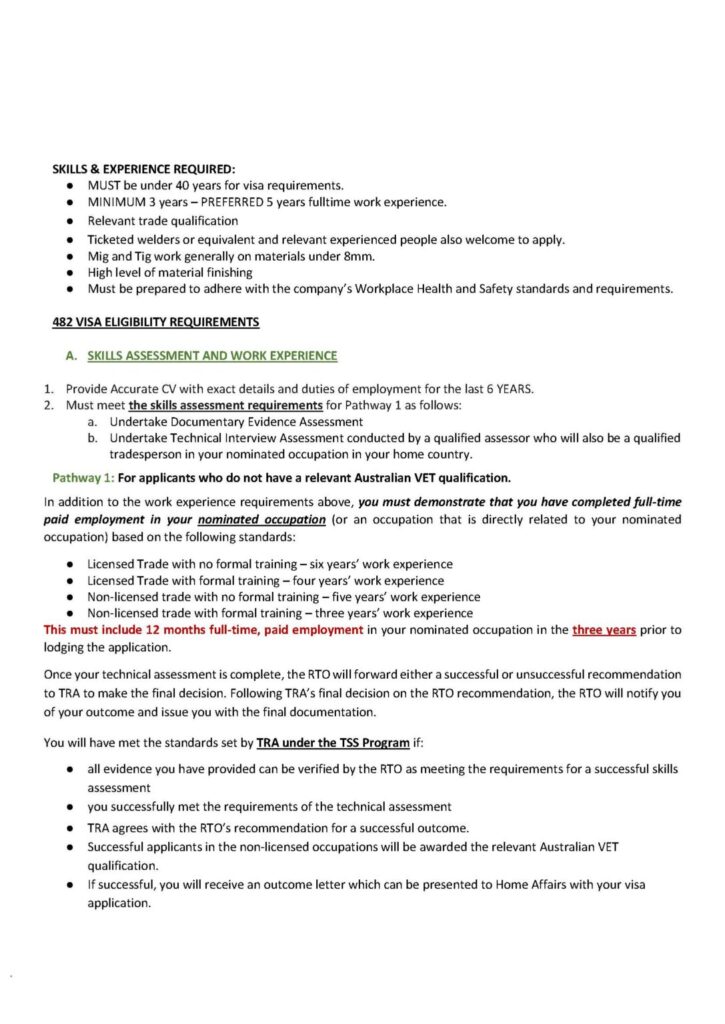 SKILLS & EXPERIENCE REQUIRED:

- MUST be under 40 years for visa requirements.
- MINIMUM 3 years – PREFERRED 5 years fulltime work experience.
- Relevant trade qualification
- Ticketed welders or equivalent and relevant experienced people also welcome to apply.
- Mig and Tig work generally on materials under 8mm.
- High level of material finishing
- Must be prepared to adhere with the company's Workplace Health and Safety standards and requirements.

482 VISA ELIGIBILITY REQUIREMENTS

A. SKILLS ASSESSMENT AND WORK EXPERIENCE

1. Provide Accurate CV with exact details and duties of employment for the last 6 YEARS.
2. Must meet the skills assessment requirements for Pathway 1 as follows:
 a. Undertake Documentary Evidence Assessment
 b. Undertake Technical Interview Assessment conducted by a qualified assessor who will also be a qualified tradesperson in your nominated occupation in your home country.

Pathway 1: For applicants who do not have a relevant Australian VET qualification.

In addition to the work experience requirements above, you must demonstrate that you have completed full-time paid employment in your nominated occupation (or an occupation that is directly related to your nominated occupation) based on the following standards:

- Licensed Trade with no formal training – six years' work experience
- Licensed Trade with formal training – four years' work experience
- Non-licensed trade with no formal training – five years' work experience
- Non-licensed trade with formal training – three years' work experience

This must include 12 months full-time, paid employment in your nominated occupation in the three years prior to lodging the application.

Once your technical assessment is complete, the RTO will forward either a successful or unsuccessful recommendation to TRA to make the final decision. Following TRA's final decision on the RTO recommendation, the RTO will notify you of your outcome and issue you with the final documentation.

You will have met the standards set by TRA under the TSS Program if:

- all evidence you have provided can be verified by the RTO as meeting the requirements for a successful skills assessment
- you successfully met the requirements of the technical assessment
- TRA agrees with the RTO's recommendation for a successful outcome.
- Successful applicants in the non-licensed occupations will be awarded the relevant Australian VET qualification.
- If successful, you will receive an outcome letter which can be presented to Home Affairs with your visa application.